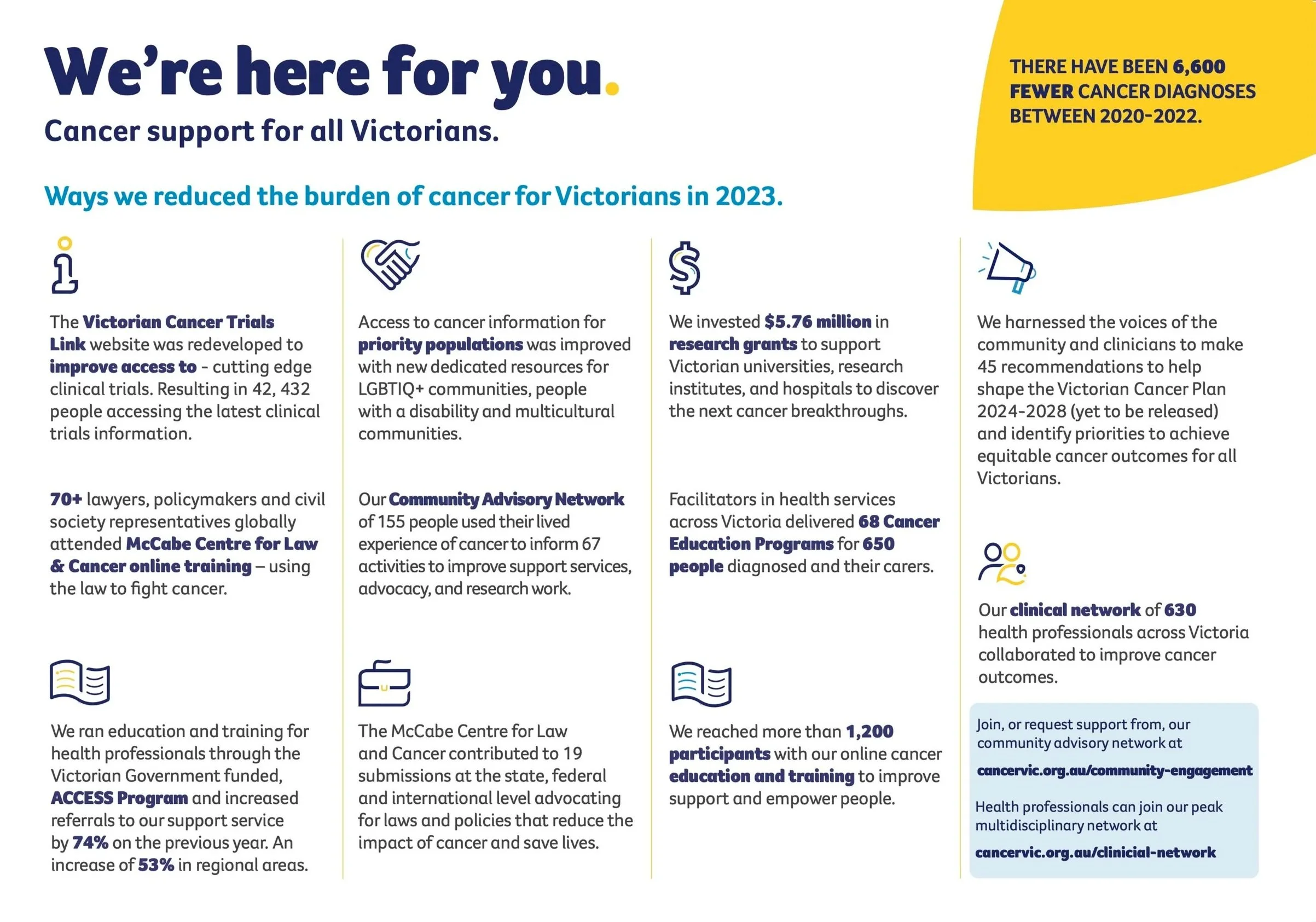 We're here for you.

Cancer support for all Victorians.

THERE HAVE BEEN 6,600 FEWER CANCER DIAGNOSES BETWEEN 2020-2022.

Ways we reduced the burden of cancer for Victorians in 2023.

The Victorian Cancer Trials Link website was redeveloped to improve access to - cutting edge clinical trials. Resulting in 42, 432 people accessing the latest clinical trials information.

70+ lawyers, policymakers and civil society representatives globally attended McCabe Centre for Law & Cancer online training – using the law to fight cancer.

We ran education and training for health professionals through the Victorian Government funded, ACCESS Program and increased referrals to our support service by 74% on the previous year. An increase of 53% in regional areas.

Access to cancer information for priority populations was improved with new dedicated resources for LGBTIQ+ communities, people with a disability and multicultural communities.

Our Community Advisory Network of 155 people used their lived experience of cancer to inform 67 activities to improve support services, advocacy, and research work.

The McCabe Centre for Law and Cancer contributed to 19 submissions at the state, federal and international level advocating for laws and policies that reduce the impact of cancer and save lives.

We invested $5.76 million in research grants to support Victorian universities, research institutes, and hospitals to discover the next cancer breakthroughs.

Facilitators in health services across Victoria delivered 68 Cancer Education Programs for 650 people diagnosed and their carers.

We reached more than 1,200 participants with our online cancer education and training to improve support and empower people.

We harnessed the voices of the community and clinicians to make 45 recommendations to help shape the Victorian Cancer Plan 2024-2028 (yet to be released) and identify priorities to achieve equitable cancer outcomes for all Victorians.

Our clinical network of 630 health professionals across Victoria collaborated to improve cancer outcomes.

Join, or request support from, our community advisory network at

cancervic.org.au/community-engagement

Health professionals can join our peak multidisciplinary network at

cancervic.org.au/clinicial-network